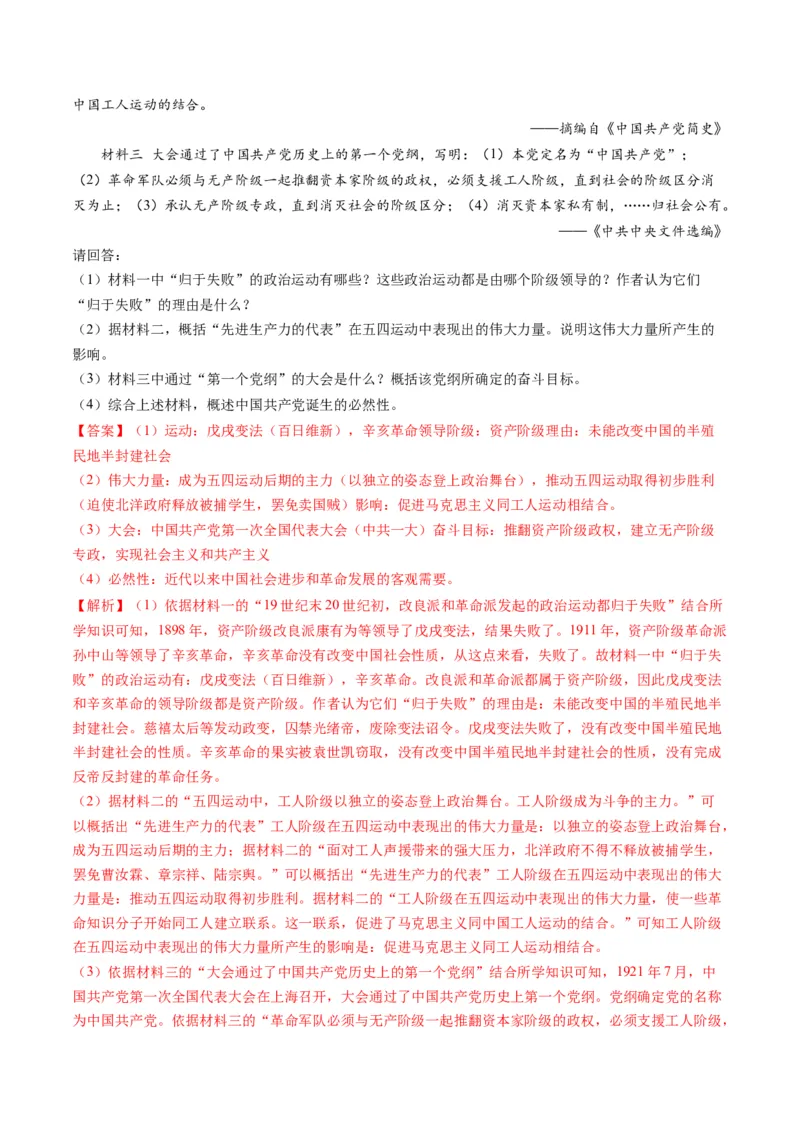 中国工人运动的结合。

——摘编自《中国共产党简史》

材料三 大会通过了中国共产党历史上的第一个党纲，写明：（1）本党定名为“中国共产党”；（2）革命军队必须与无产阶级一起推翻资本家阶级的政权，必须支援工人阶级，直到社会的阶级区分消灭为止；（3）承认无产阶级专政，直到消灭社会的阶级区分；（4）消灭资本家私有制，……归社会公有。

——《中共中央文件选编》

请回答：

（1）材料一中“归于失败”的政治运动有哪些？这些政治运动都是由哪个阶级领导的？作者认为它们“归于失败”的理由是什么？

（2）据材料二，概括“先进生产力的代表”在五四运动中表现出的伟大力量。说明这伟大力量所产生的影响。

（3）材料三中通过“第一个党纲”的大会是什么？概括该党纲所确定的奋斗目标。

（4）综合上述材料，概述中国共产党诞生的必然性。

【答案】（1）运动：戊戌变法（百日维新），辛亥革命领导阶级：资产阶级理由：未能改变中国的半殖民地半封建社会

（2）伟大力量：成为五四运动后期的主力（以独立的姿态登上政治舞台），推动五四运动取得初步胜利（迫使北洋政府释放被捕学生，罢免卖国贼）影响：促进马克思主义同工人运动相结合。

（3）大会：中国共产党第一次全国代表大会（中共一大）奋斗目标：推翻资产阶级政权，建立无产阶级专政，实现社会主义和共产主义

（4）必然性：近代以来中国社会进步和革命发展的客观需要。

【解析】（1）依据材料一的“19世纪末20世纪初，改良派和革命派发起的政治运动都归于失败”结合所学知识可知，1898年，资产阶级改良派康有为等领导了戊戌变法，结果失败了。1911年，资产阶级革命派孙中山等领导了辛亥革命，辛亥革命没有改变中国社会性质，从这点来看，失败了。故材料一中“归于失败”的政治运动有：戊戌变法（百日维新），辛亥革命。改良派和革命派都属于资产阶级，因此戊戌变法和辛亥革命的领导阶级都是资产阶级。作者认为它们“归于失败”的理由是：未能改变中国的半殖民地半封建社会。慈禧太后等发动政变，囚禁光绪帝，废除变法诏令。戊戌变法失败了，没有改变中国半殖民地半封建社会的性质。辛亥革命的果实被袁世凯窃取，没有改变中国半殖民地半封建社会的性质，没有完成反帝反封建的革命任务。

（2）据材料二的“五四运动中，工人阶级以独立的姿态登上政治舞台。工人阶级成为斗争的主力。”可以概括出“先进生产力的代表”工人阶级在五四运动中表现出的伟大力量是：以独立的姿态登上政治舞台，成为五四运动后期的主力；据材料二的“面对工人声援带来的强大压力，北洋政府不得不释放被捕学生，罢免曹汝霖、章宗祥、陆宗舆。”可以概括出“先进生产力的代表”工人阶级在五四运动中表现出的伟大力量是：推动五四运动取得初步胜利。据材料二的“工人阶级在五四运动中表现出的伟大力量，使一些革命知识分子开始同工人建立联系。这一联系，促进了马克思主义同中国工人运动的结合。”可知工人阶级在五四运动中表现出的伟大力量所产生的影响是：促进马克思主义同工人运动相结合。

（3）依据材料三的“大会通过了中国共产党历史上的第一个党纲”结合所学知识可知，1921年7月，中国共产党第一次全国代表大会在上海召开，大会通过了中国共产党历史上第一个党纲。党纲确定党的名称为中国共产党。依据材料三的“革命军队必须与无产阶级一起推翻资本家阶级的政权，必须支援工人阶级，